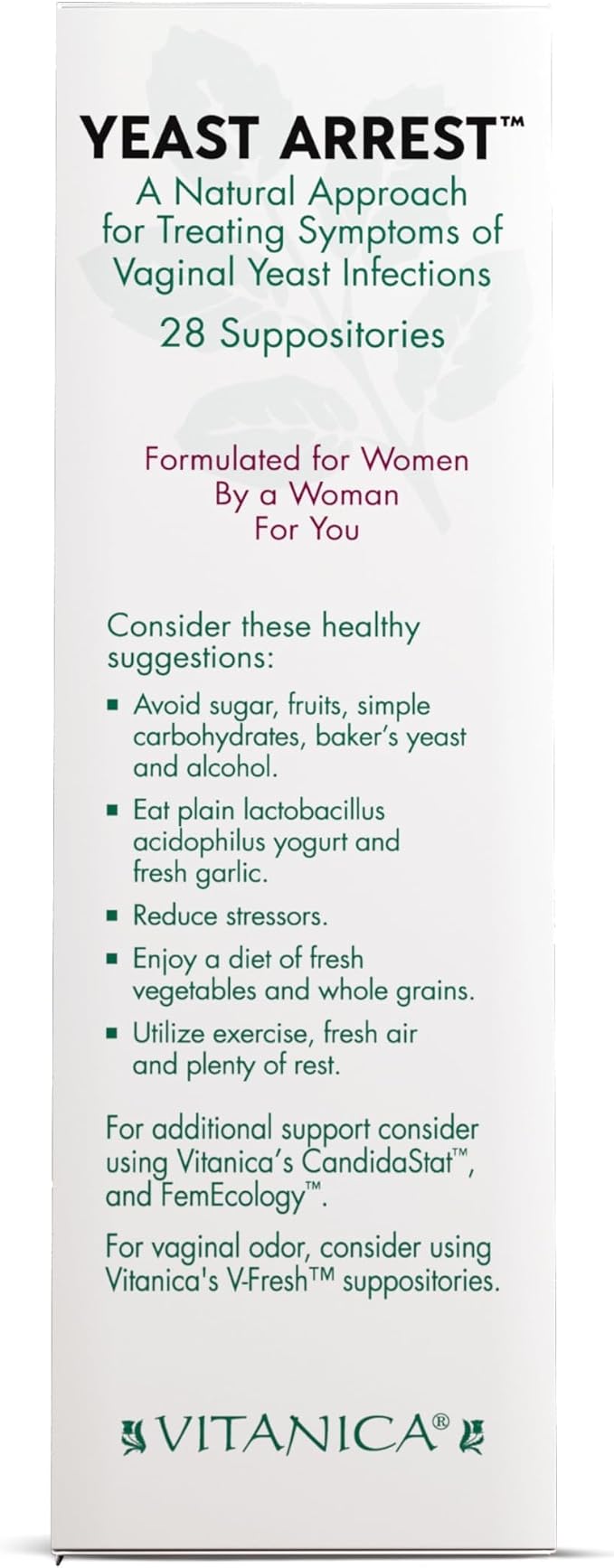 YEAST ARREST™
A Natural Approach for Treating Symptoms of Vaginal Yeast Infections
28 Suppositories

Formulated for Women
By a Woman
For You

Consider these healthy suggestions:

• Avoid sugar, fruits, simple carbohydrates, baker's yeast and alcohol.
• Eat plain lactobacillus acidophilus yogurt and fresh garlic.
• Reduce stressors.
• Enjoy a diet of fresh vegetables and whole grains.
• Utilize exercise, fresh air and plenty of rest.

For additional support consider using Vitanica's CandidaStat™, and FemEcology™.

For vaginal odor, consider using Vitanica's V-Fresh™ suppositories.

VITANICA®